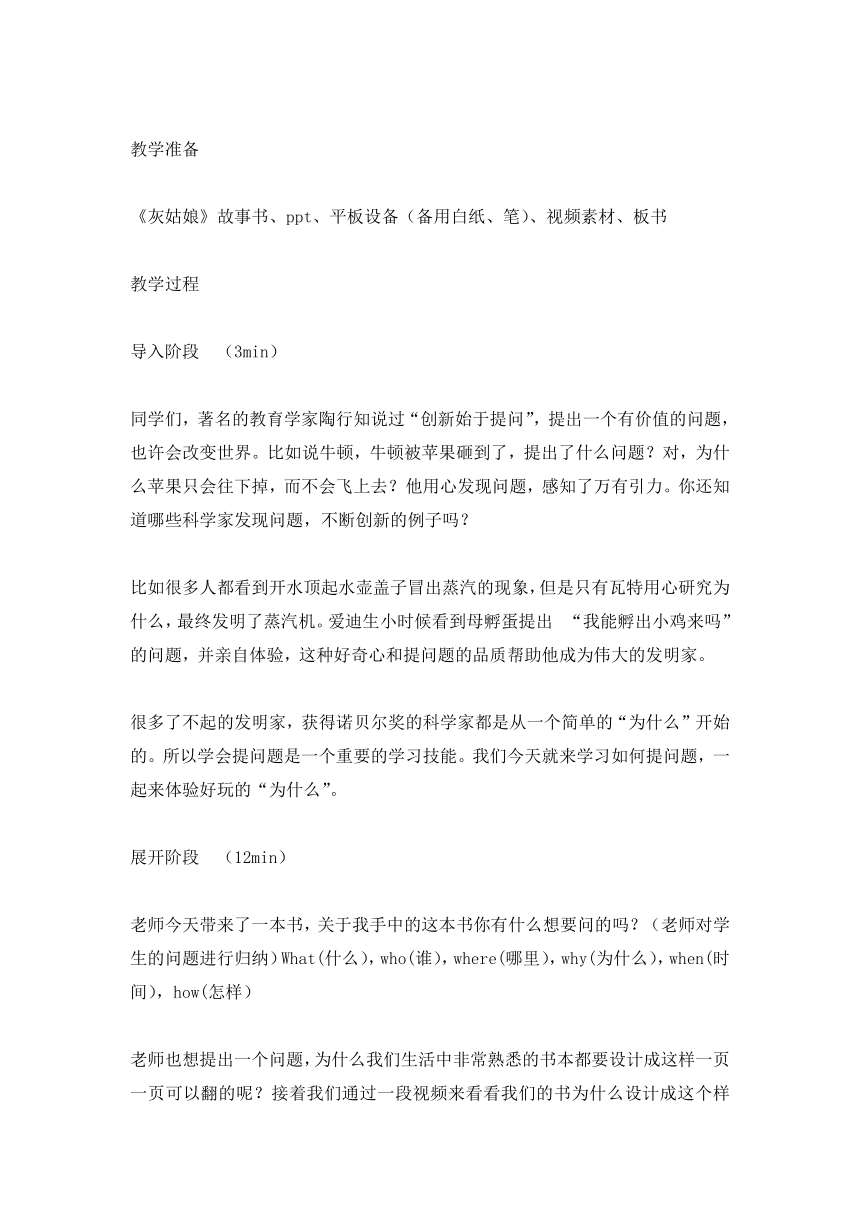 教学准备

《灰姑娘》故事书、ppt、平板设备（备用白纸、笔）、视频素材、板书

教学过程

导入阶段 （3min）

同学们，著名的教育学家陶行知说过“创新始于提问”，提出一个有价值的问题，也许会改变世界。比如说牛顿，牛顿被苹果砸到了，提出了什么问题？对，为什么苹果只会往下掉，而不会飞上去？他用心发现问题，感知了万有引力。你还知道哪些科学家发现问题，不断创新的例子吗？

比如很多人都看到开水顶起水壶盖子冒出蒸汽的现象，但是只有瓦特用心研究为什么，最终发明了蒸汽机。爱迪生小时候看到母孵蛋提出 “我能孵出小鸡来吗”的问题，并亲自体验，这种好奇心和提问题的品质帮助他成为伟大的发明家。

很多了不起的发明家，获得诺贝尔奖的科学家都是从一个简单的“为什么”开始的。所以学会提问题是一个重要的学习技能。我们今天就来学习如何提问题，一起来体验好玩的“为什么”。

展开阶段 （12min）

老师今天带来了一本书，关于我手中的这本书你有什么想要问的吗？（老师对学生的问题进行归纳）What(什么)，who(谁)，where(哪里)，why(为什么)，when(时间)，how(怎样)

老师也想提出一个问题，为什么我们生活中非常熟悉的书本都要设计成这样一页一页可以翻的呢？接着我们通过一段视频来看看我们的书为什么设计成这个样